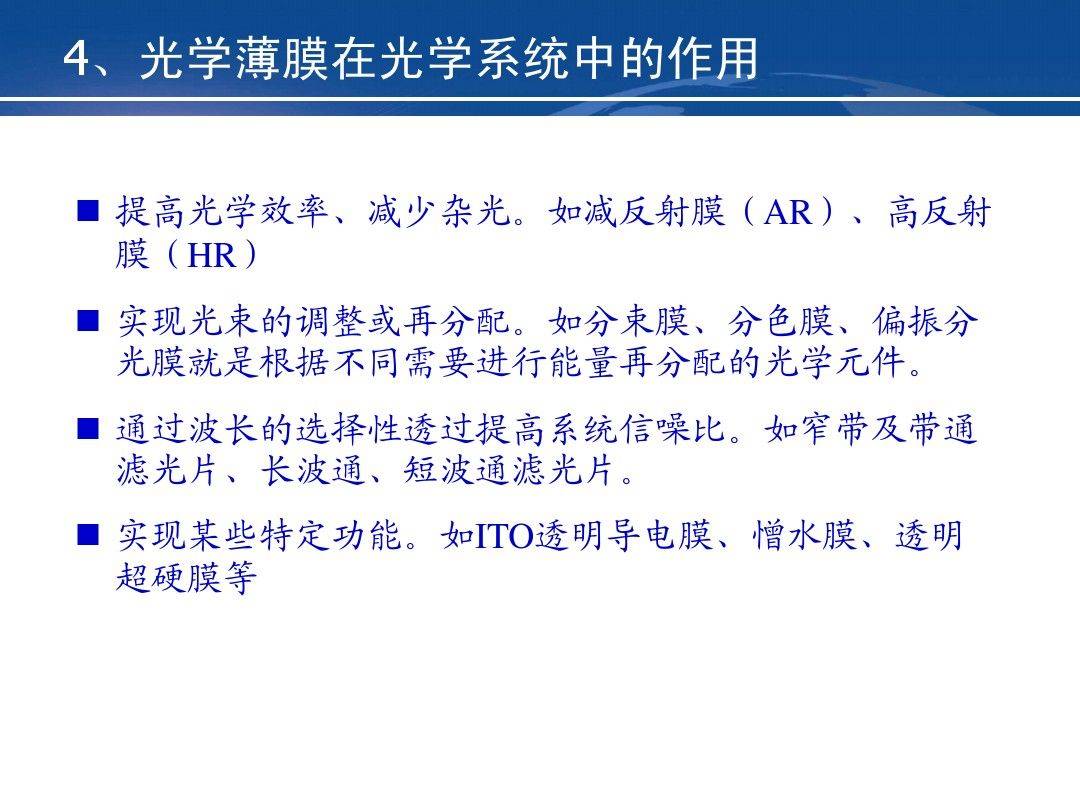 4、光学薄膜在光学系统中的作用

■ 提高光学效率、减少杂光。如减反射膜（AR）、高反射膜（HR）

■ 实现光束的调整或再分配。如分束膜、分色膜、偏振分光膜就是根据不同需要进行能量再分配的光学元件。

■ 通过波长的选择性透过提高系统信噪比。如窄带及带通滤光片、长波通、短波通滤光片。

■ 实现某些特定功能。如ITO透明导电膜、憎水膜、透明超硬膜等